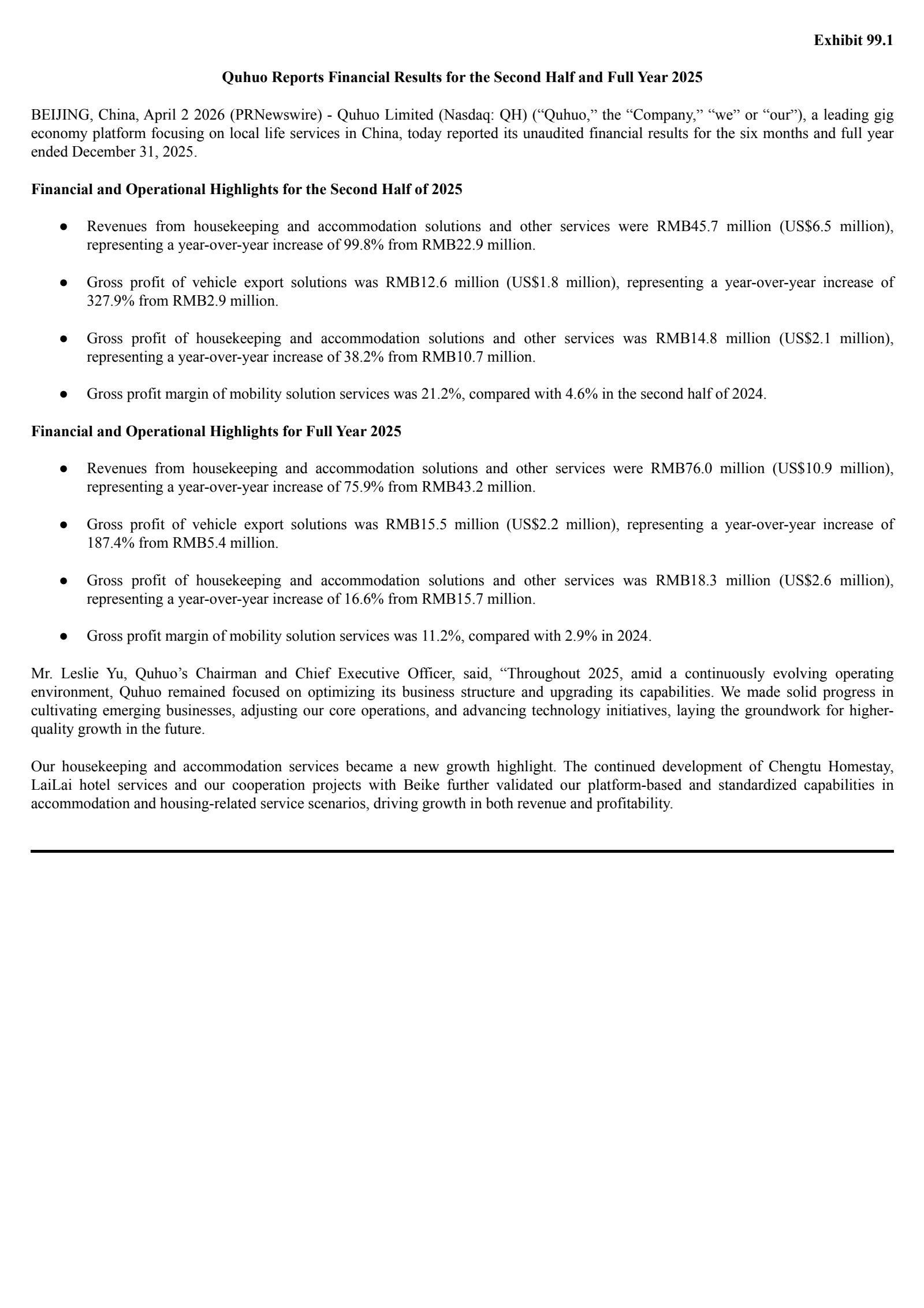 Exhibit 99.1

Quhuo Reports Financial Results for the Second Half and Full Year 2025

BEIJING, China, April 2 2026 (PRNewswire) - Quhuo Limited (Nasdaq: QH) (“Quhuo,” the “Company,” “we” or “our”), a leading gig economy platform focusing on local life services in China, today reported its unaudited financial results for the six months and full year ended December 31, 2025.

Financial and Operational Highlights for the Second Half of 2025

● Revenues from housekeeping and accommodation solutions and other services were RMB45.7 million (US$6.5 million), representing a year-over-year increase of 99.8% from RMB22.9 million.

● Gross profit of vehicle export solutions was RMB12.6 million (US$1.8 million), representing a year-over-year increase of 327.9% from RMB2.9 million.

● Gross profit of housekeeping and accommodation solutions and other services was RMB14.8 million (US$2.1 million), representing a year-over-year increase of 38.2% from RMB10.7 million.

● Gross profit margin of mobility solution services was 21.2%, compared with 4.6% in the second half of 2024.

Financial and Operational Highlights for Full Year 2025

● Revenues from housekeeping and accommodation solutions and other services were RMB76.0 million (US$10.9 million), representing a year-over-year increase of 75.9% from RMB43.2 million.

● Gross profit of vehicle export solutions was RMB15.5 million (US$2.2 million), representing a year-over-year increase of 187.4% from RMB5.4 million.

● Gross profit of housekeeping and accommodation solutions and other services was RMB18.3 million (US$2.6 million), representing a year-over-year increase of 16.6% from RMB15.7 million.

● Gross profit margin of mobility solution services was 11.2%, compared with 2.9% in 2024.

Mr. Leslie Yu, Quhuo’s Chairman and Chief Executive Officer, said, “Throughout 2025, amid a continuously evolving operating environment, Quhuo remained focused on optimizing its business structure and upgrading its capabilities. We made solid progress in cultivating emerging businesses, adjusting our core operations, and advancing technology initiatives, laying the groundwork for higher-quality growth in the future.

Our housekeeping and accommodation services became a new growth highlight. The continued development of Chengtu Homestay, LaiLai hotel services and our cooperation projects with Beike further validated our platform-based and standardized capabilities in accommodation and housing-related service scenarios, driving growth in both revenue and profitability.